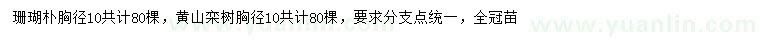 珊瑚朴胸径10共计80棵，黄山栾树胸径10共计80棵，要求分支点统一，全冠苗

www.yuanlin.com